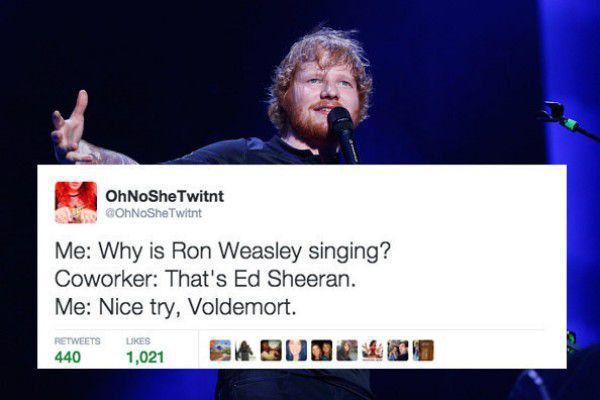 OhNoSheTwitnt
@OhNoSheTwitnt

Me: Why is Ron Weasley singing?
Coworker: That's Ed Sheeran.
Me: Nice try, Voldemort.

RETWEETS
440
LIKES
1,021